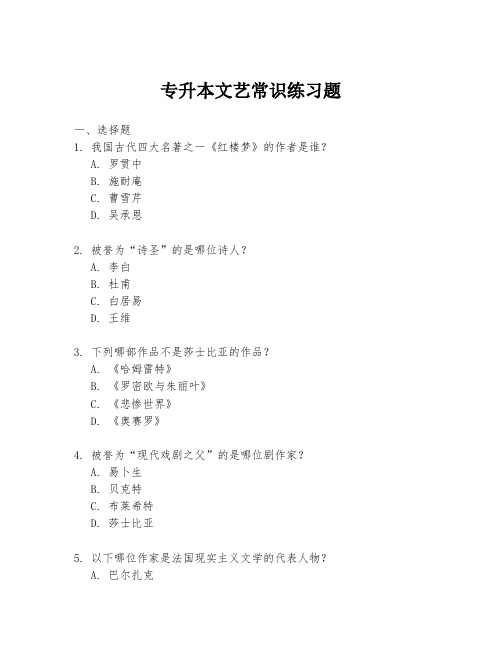 专升本文艺常识练习题

一、选择题

1. 我国古代四大名著之一《红楼梦》的作者是谁？
A. 罗贯中
B. 施耐庵
C. 曹雪芹
D. 吴承恩

2. 被誉为“诗圣”的是哪位诗人？
A. 李白
B. 杜甫
C. 白居易
D. 王维

3. 下列哪部作品不是莎士比亚的作品？
A. 《哈姆雷特》
B. 《罗密欧与朱丽叶》
C. 《悲惨世界》
D. 《奥赛罗》

4. 被誉为“现代戏剧之父”的是哪位剧作家？
A. 易卜生
B. 贝克特
C. 布莱希特
D. 莎士比亚

5. 以下哪位作家是法国现实主义文学的代表人物？
A. 巴尔扎克